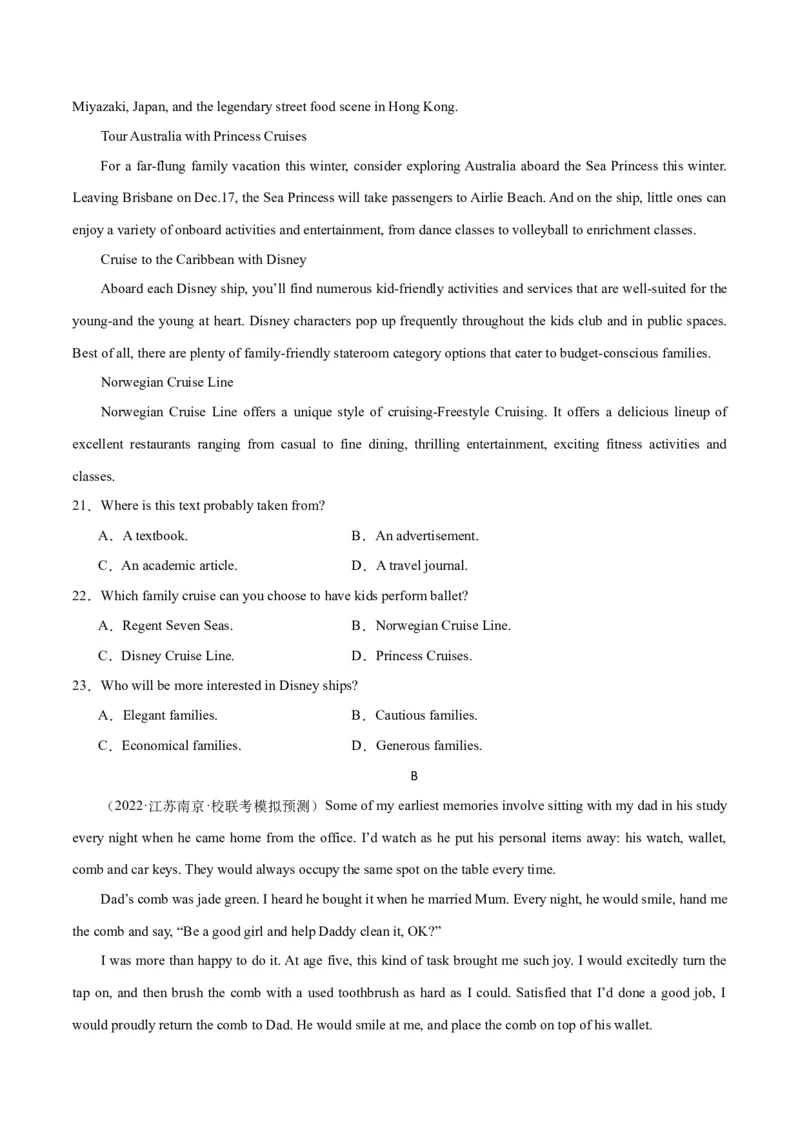 Miyazaki, Japan, and the legendary street food scene in Hong Kong.

Tour Australia with Princess Cruises

For a far-flung family vacation this winter, consider exploring Australia aboard the Sea Princess this winter. Leaving Brisbane on Dec.17, the Sea Princess will take passengers to Airlie Beach. And on the ship, little ones can enjoy a variety of onboard activities and entertainment, from dance classes to volleyball to enrichment classes.

Cruise to the Caribbean with Disney

Aboard each Disney ship, you'll find numerous kid-friendly activities and services that are well-suited for the young-and the young at heart. Disney characters pop up frequently throughout the kids club and in public spaces. Best of all, there are plenty of family-friendly stateroom category options that cater to budget-conscious families.

Norwegian Cruise Line

Norwegian Cruise Line offers a unique style of cruising-Freestyle Cruising. It offers a delicious lineup of excellent restaurants ranging from casual to fine dining, thrilling entertainment, exciting fitness activities and classes.

21．Where is this text probably taken from?

A．A textbook.
B．An advertisement.
C．An academic article.
D．A travel journal.

22．Which family cruise can you choose to have kids perform ballet?

A．Regent Seven Seas.
B．Norwegian Cruise Line.
C．Disney Cruise Line.
D．Princess Cruises.

23．Who will be more interested in Disney ships?

A．Elegant families.
B．Cautious families.
C．Economical families.
D．Generous families.

B

（2022·江苏南京·校联考模拟预测）Some of my earliest memories involve sitting with my dad in his study every night when he came home from the office. I'd watch as he put his personal items away: his watch, wallet, comb and car keys. They would always occupy the same spot on the table every time.

Dad's comb was jade green. I heard he bought it when he married Mum. Every night, he would smile, hand me the comb and say, "Be a good girl and help Daddy clean it, OK?"

I was more than happy to do it. At age five, this kind of task brought me such joy. I would excitedly turn the tap on, and then brush the comb with a used toothbrush as hard as I could. Satisfied that I'd done a good job, I would proudly return the comb to Dad. He would smile at me, and place the comb on top of his wallet.